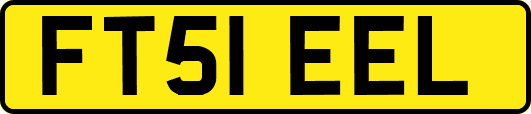 FT51 EEL